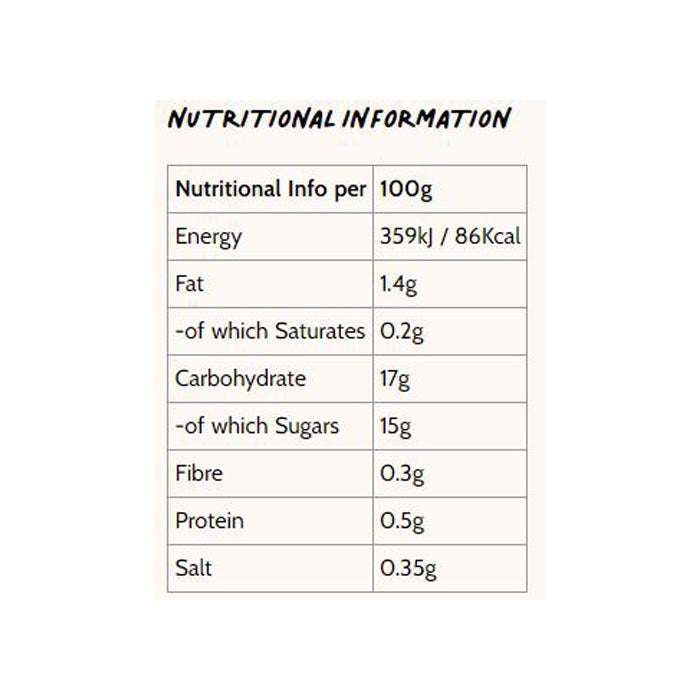 NUTRITIONAL INFORMATION

| Nutritional Info per | 100g |
|---|---|
| Energy | 359kJ / 86Kcal |
| Fat | 1.4g |
| -of which Saturates | 0.2g |
| Carbohydrate | 17g |
| -of which Sugars | 15g |
| Fibre | 0.3g |
| Protein | 0.5g |
| Salt | 0.35g |